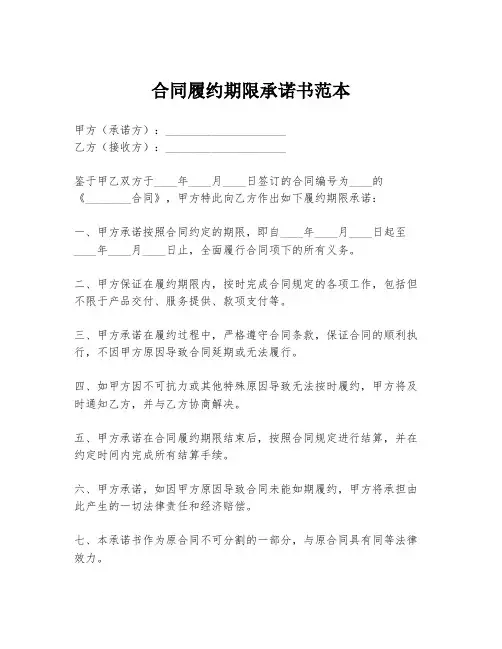 合同履约期限承诺书范本

甲方（承诺方）：____________________

乙方（接收方）：____________________

鉴于甲乙双方于____年____月____日签订的合同编号为____的《________合同》，甲方特此向乙方作出如下履约期限承诺：

一、甲方承诺按照合同约定的期限，即自____年____月____日起至____年____月____日止，全面履行合同项下的所有义务。

二、甲方保证在履约期限内，按时完成合同规定的各项工作，包括但不限于产品交付、服务提供、款项支付等。

三、甲方承诺在履约过程中，严格遵守合同条款，保证合同的顺利执行，不因甲方原因导致合同延期或无法履行。

四、如甲方因不可抗力或其他特殊原因导致无法按时履约，甲方将及时通知乙方，并与乙方协商解决。

五、甲方承诺在合同履约期限结束后，按照合同规定进行结算，并在约定时间内完成所有结算手续。

六、甲方承诺，如因甲方原因导致合同未能如期履约，甲方将承担由此产生的一切法律责任和经济赔偿。

七、本承诺书作为原合同不可分割的一部分，与原合同具有同等法律效力。